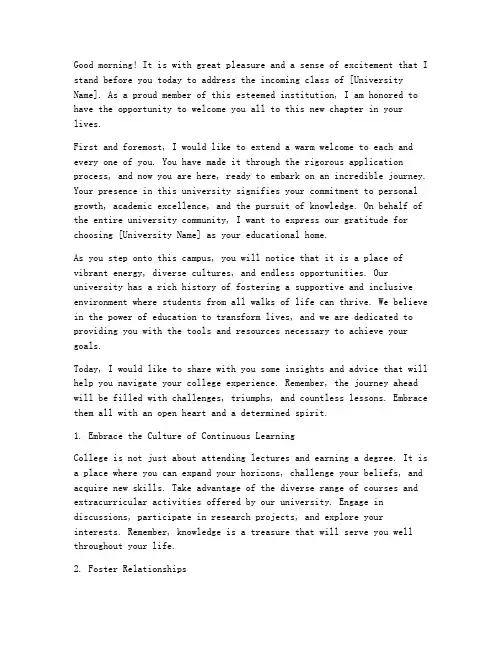 Good morning! It is with great pleasure and a sense of excitement that I stand before you today to address the incoming class of [University Name]. As a proud member of this esteemed institution, I am honored to have the opportunity to welcome you all to this new chapter in your lives.

First and foremost, I would like to extend a warm welcome to each and every one of you. You have made it through the rigorous application process, and now you are here, ready to embark on an incredible journey. Your presence in this university signifies your commitment to personal growth, academic excellence, and the pursuit of knowledge. On behalf of the entire university community, I want to express our gratitude for choosing [University Name] as your educational home.

As you step onto this campus, you will notice that it is a place of vibrant energy, diverse cultures, and endless opportunities. Our university has a rich history of fostering a supportive and inclusive environment where students from all walks of life can thrive. We believe in the power of education to transform lives, and we are dedicated to providing you with the tools and resources necessary to achieve your goals.

Today, I would like to share with you some insights and advice that will help you navigate your college experience. Remember, the journey ahead will be filled with challenges, triumphs, and countless lessons. Embrace them all with an open heart and a determined spirit.

1. Embrace the Culture of Continuous Learning

College is not just about attending lectures and earning a degree. It is a place where you can expand your horizons, challenge your beliefs, and acquire new skills. Take advantage of the diverse range of courses and extracurricular activities offered by our university. Engage in discussions, participate in research projects, and explore your interests. Remember, knowledge is a treasure that will serve you well throughout your life.

2. Foster Relationships